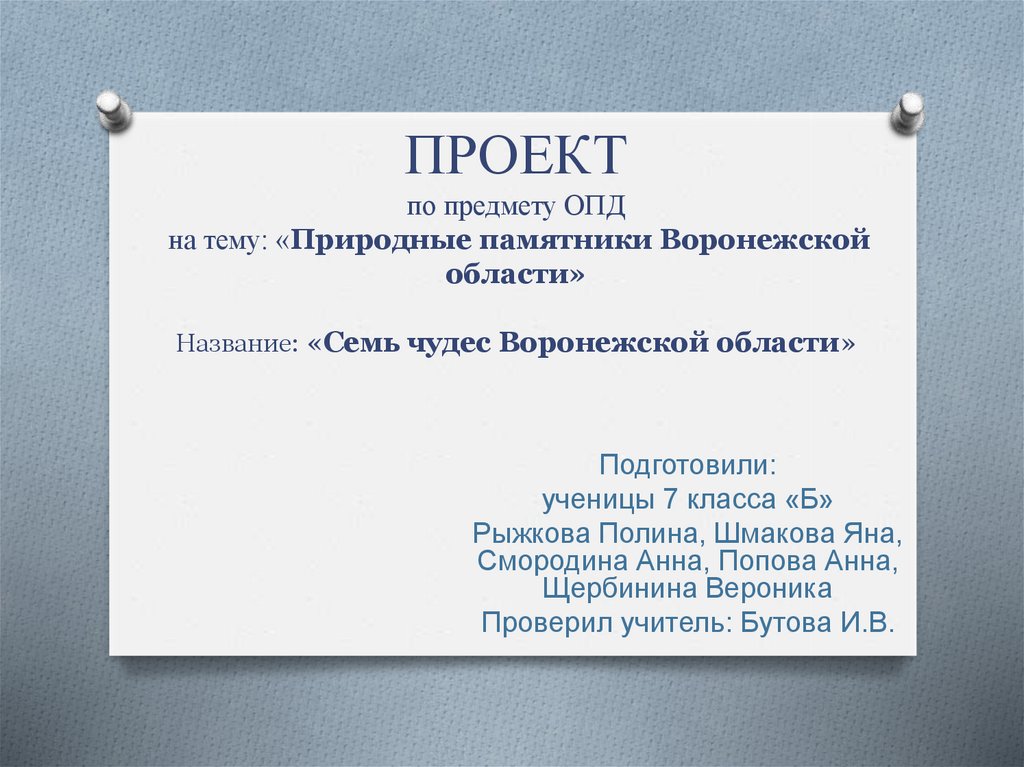 ПРОЕКТ
по предмету ОПД
на тему: «Природные памятники Воронежской области»

Название: «Семь чудес Воронежской области»

Подготовили:
ученицы 7 класса «Б»
Рыжкова Полина, Шмакова Яна, Смородина Анна, Попова Анна, Щербинина Вероника
Проверил учитель: Бутова И.В.